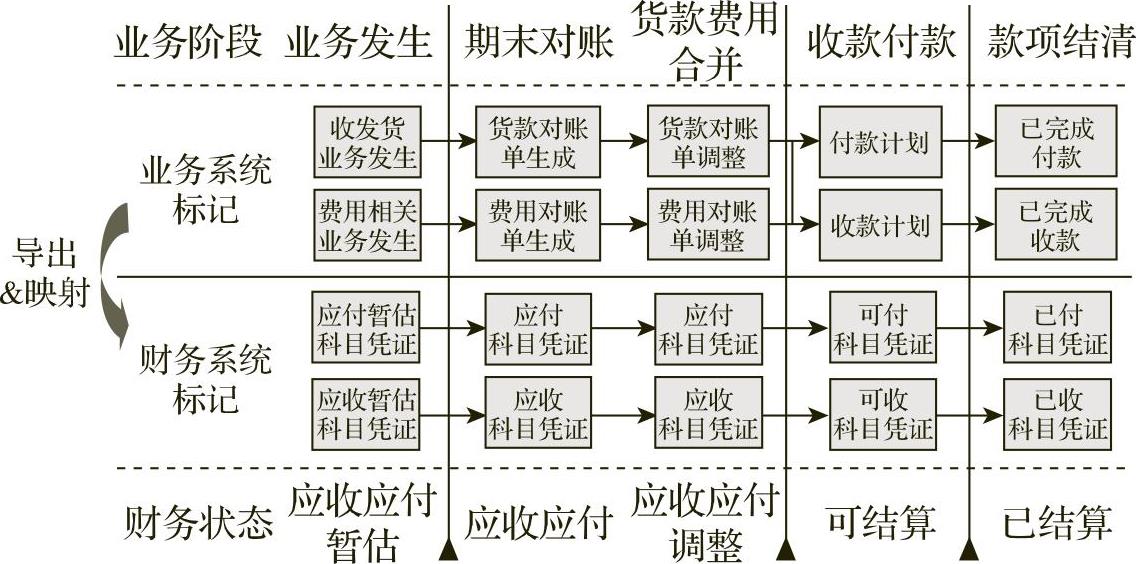 业务阶段 业务发生 期末对账 货款费用合并 收款付款 款项结清

业务系统标记

收发货业务发生 货款对账单生成 货款对账单调整 付款计划 已完成付款

费用相关业务发生 费用对账单生成 费用对账单调整 收款计划 已完成收款

导出&映射

财务系统标记

应付暂估科目凭证 应付科目凭证 应付科目凭证 可付科目凭证 已付科目凭证

应收暂估科目凭证 应收科目凭证 应收科目凭证 可收科目凭证 已收科目凭证

财务状态 应收应付暂估 应收应付 应收应付调整 可结算 已结算